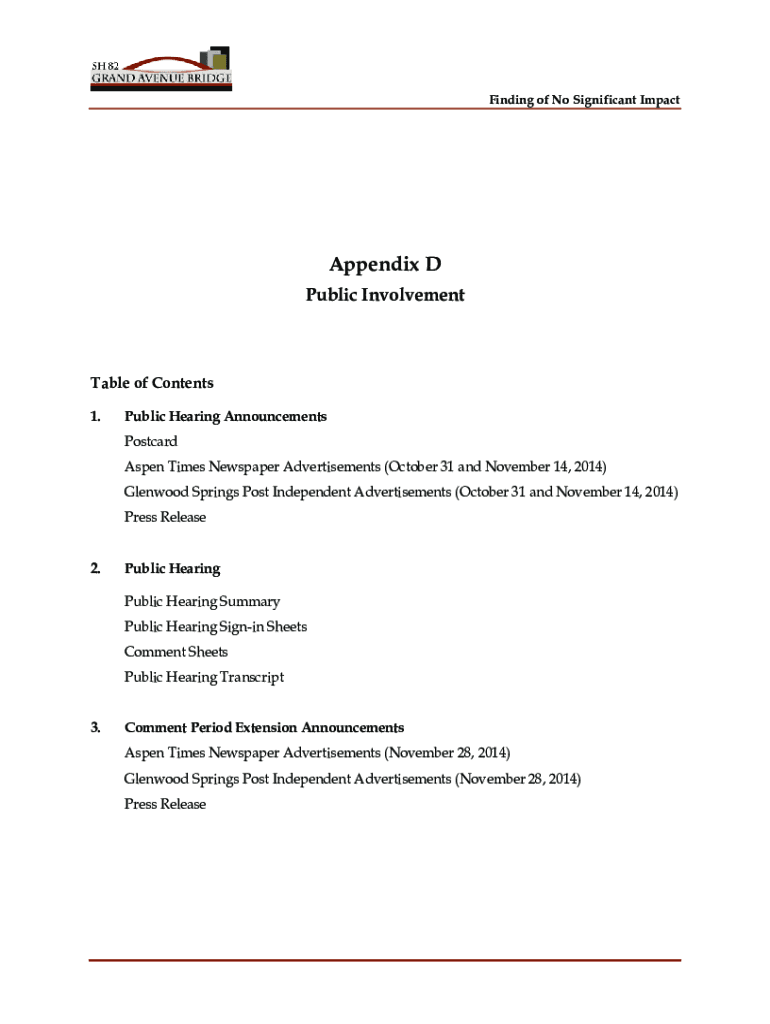 SH 82
GRAND AVENUE BRIDGE

Finding of No Significant Impact

Appendix D

Public Involvement

Table of Contents

1. Public Hearing Announcements

Postcard

Aspen Times Newspaper Advertisements (October 31 and November 14, 2014)

Glenwood Springs Post Independent Advertisements (October 31 and November 14, 2014)

Press Release

2. Public Hearing

Public Hearing Summary

Public Hearing Sign-in Sheets

Comment Sheets

Public Hearing Transcript

3. Comment Period Extension Announcements

Aspen Times Newspaper Advertisements (November 28, 2014)

Glenwood Springs Post Independent Advertisements (November 28, 2014)

Press Release